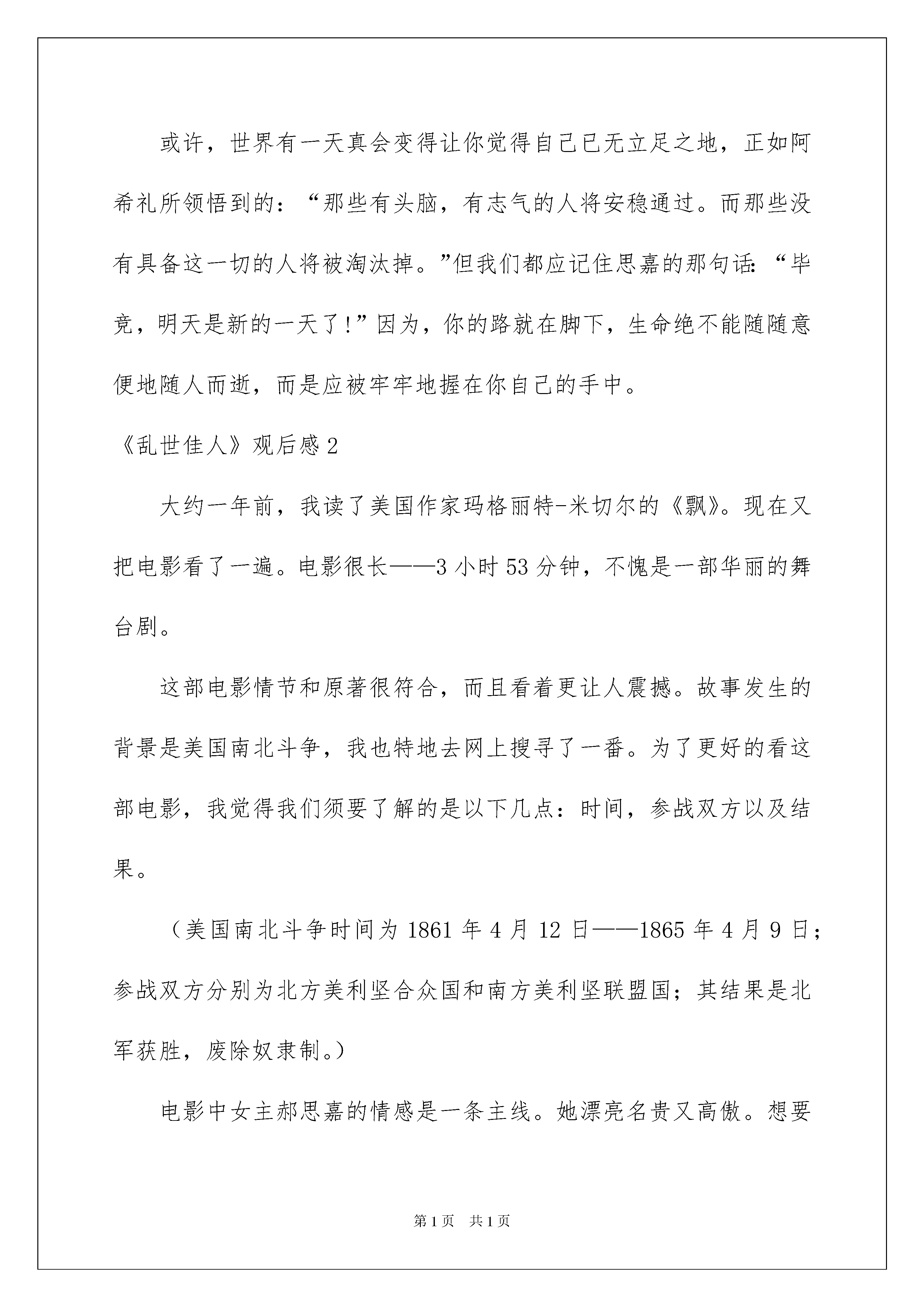 或许，世界有一天真会变得让你觉得自己已无立足之地，正如阿希礼所领悟到的：“那些有头脑，有志气的人将安稳通过。而那些没有具备这一切的人将被淘汰掉。”但我们都应记住思嘉的那句话：“毕竟，明天是新的一天了!”因为，你的路就在脚下，生命绝不能随随意便地随人而逝，而是应被牢牢地握在你自己的手中。

《乱世佳人》观后感2

大约一年前，我读了美国作家玛格丽特-米切尔的《飘》。现在又把电影看了一遍。电影很长——3小时53分钟，不愧是一部华丽的舞台剧。

这部电影情节和原著很符合，而且看着更让人震撼。故事发生的背景是美国南北斗争，我也特地去网上搜寻了一番。为了更好的看这部电影，我觉得我们须要了解的是以下几点：时间，参战双方以及结果。

（美国南北斗争时间为1861年4月12日——1865年4月9日；参战双方分别为北方美利坚合众国和南方美利坚联盟国；其结果是北军获胜，废除奴隶制。）

电影中女主郝思嘉的情感是一条主线。她漂亮名贵又高傲。想要

第1页　共1页